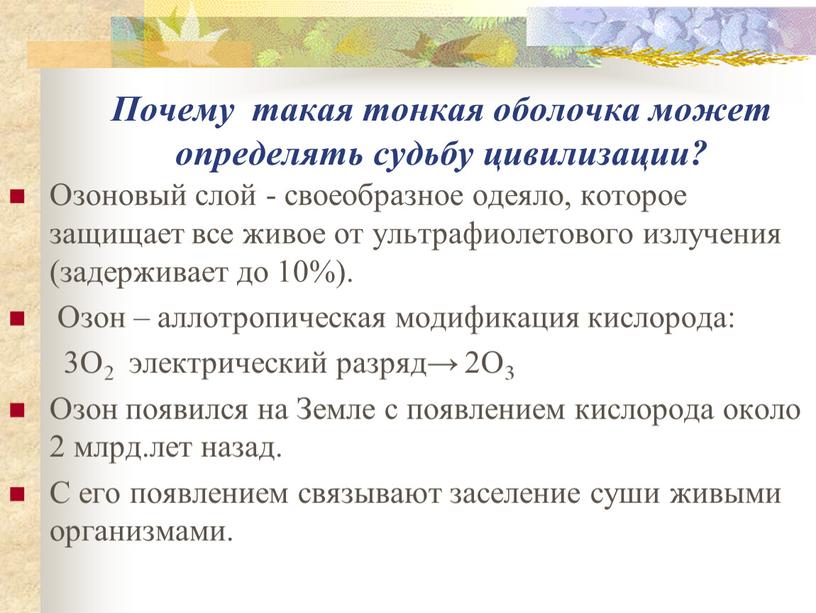 Почему такая тонкая оболочка может определять судьбу цивилизации?

Озоновый слой - своеобразное одеяло, которое защищает все живое от ультрафиолетового излучения (задерживает до 10%).

Озон – аллотропическая модификация кислорода:

$3O_2$ электрический разряд→ $2O_3$

Озон появился на Земле с появлением кислорода около 2 млрд.лет назад.

С его появлением связывают заселение суши живыми организмами.